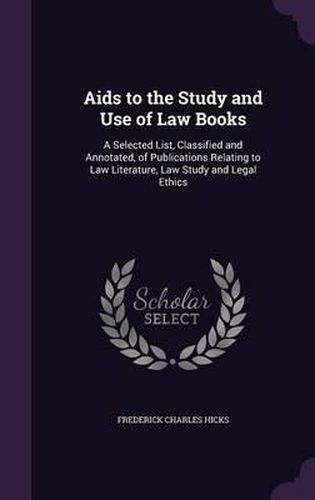 Aids to the Study and Use of Law Books

A Selected List, Classified and Annotated, of Publications Relating to Law Literature, Law Study and Legal Ethics

Scholar SELECT

FREDERICK CHARLES HICKS